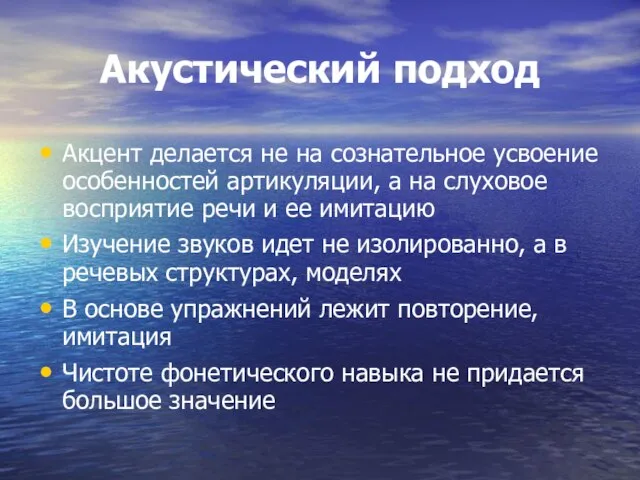 Акустический подход

• Акцент делается не на сознательное усвоение особенностей артикуляции, а на слуховое восприятие речи и ее имитацию
• Изучение звуков идет не изолированно, а в речевых структурах, моделях
• В основе упражнений лежит повторение, имитация
• Чистоте фонетического навыка не придается большое значение